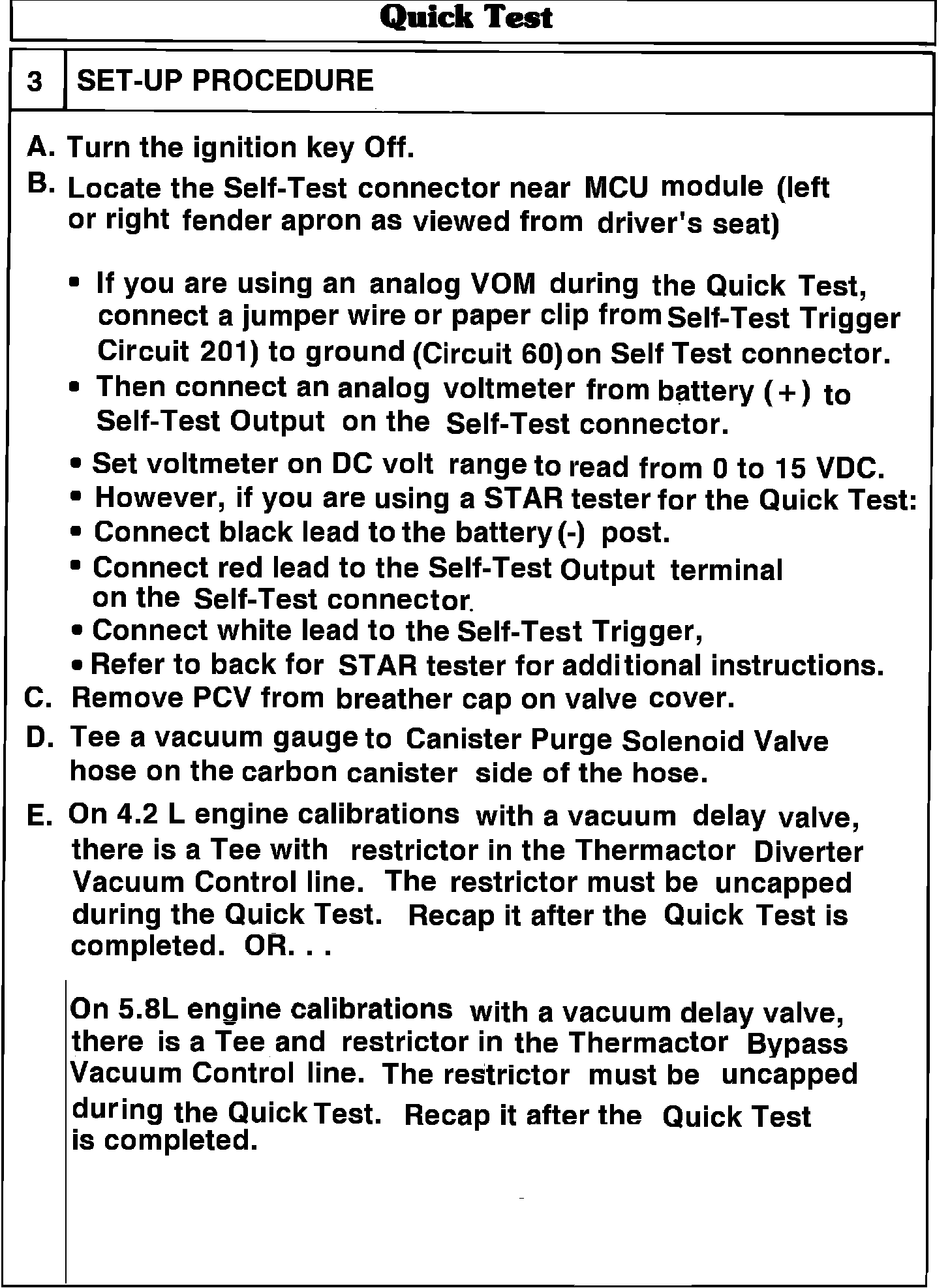 Quick Test

3 SET-UP PROCEDURE

A. Turn the ignition key Off.

B. Locate the Self-Test connector near MCU module (left or right fender apron as viewed from driver's seat)

• If you are using an analog VOM during the Quick Test, connect a jumper wire or paper clip from Self-Test Trigger Circuit 201) to ground (Circuit 60) on Self Test connector.

• Then connect an analog voltmeter from battery (+) to Self-Test Output on the Self-Test connector.

• Set voltmeter on DC volt range to read from 0 to 15 VDC.

• However, if you are using a STAR tester for the Quick Test:

• Connect black lead to the battery (-) post.

• Connect red lead to the Self-Test Output terminal on the Self-Test connector.

• Connect white lead to the Self-Test Trigger,

• Refer to back for STAR tester for additional instructions.

C. Remove PCV from breather cap on valve cover.

D. Tee a vacuum gauge to Canister Purge Solenoid Valve hose on the carbon canister side of the hose.

E. On 4.2 L engine calibrations with a vacuum delay valve, there is a Tee with restrictor in the Thermactor Diverter Vacuum Control line. The restrictor must be uncapped during the Quick Test. Recap it after the Quick Test is completed. OR. . .

On 5.8L engine calibrations with a vacuum delay valve, there is a Tee and restrictor in the Thermactor Bypass Vacuum Control line. The restrictor must be uncapped during the Quick Test. Recap it after the Quick Test is completed.